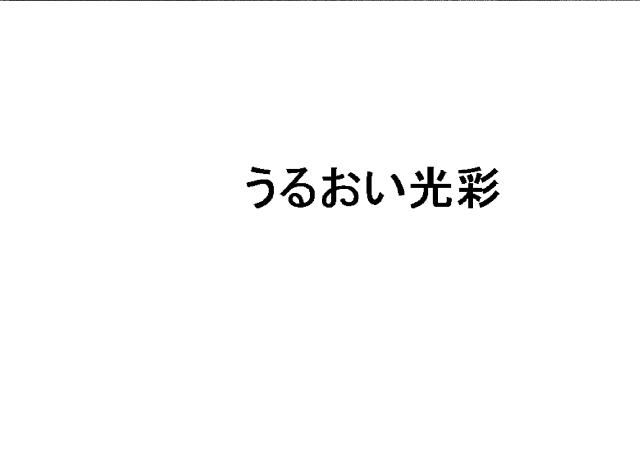 うるおい光彩